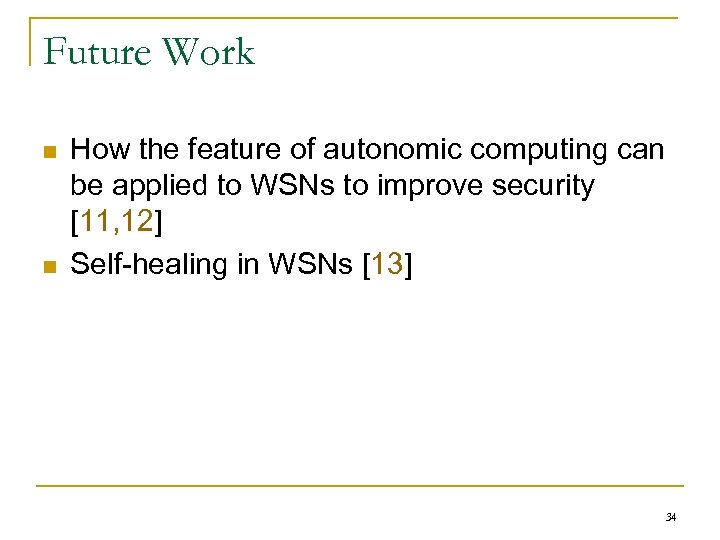 Future Work

• How the feature of autonomic computing can be applied to WSNs to improve security [11,12]
• Self-healing in WSNs [13]

34